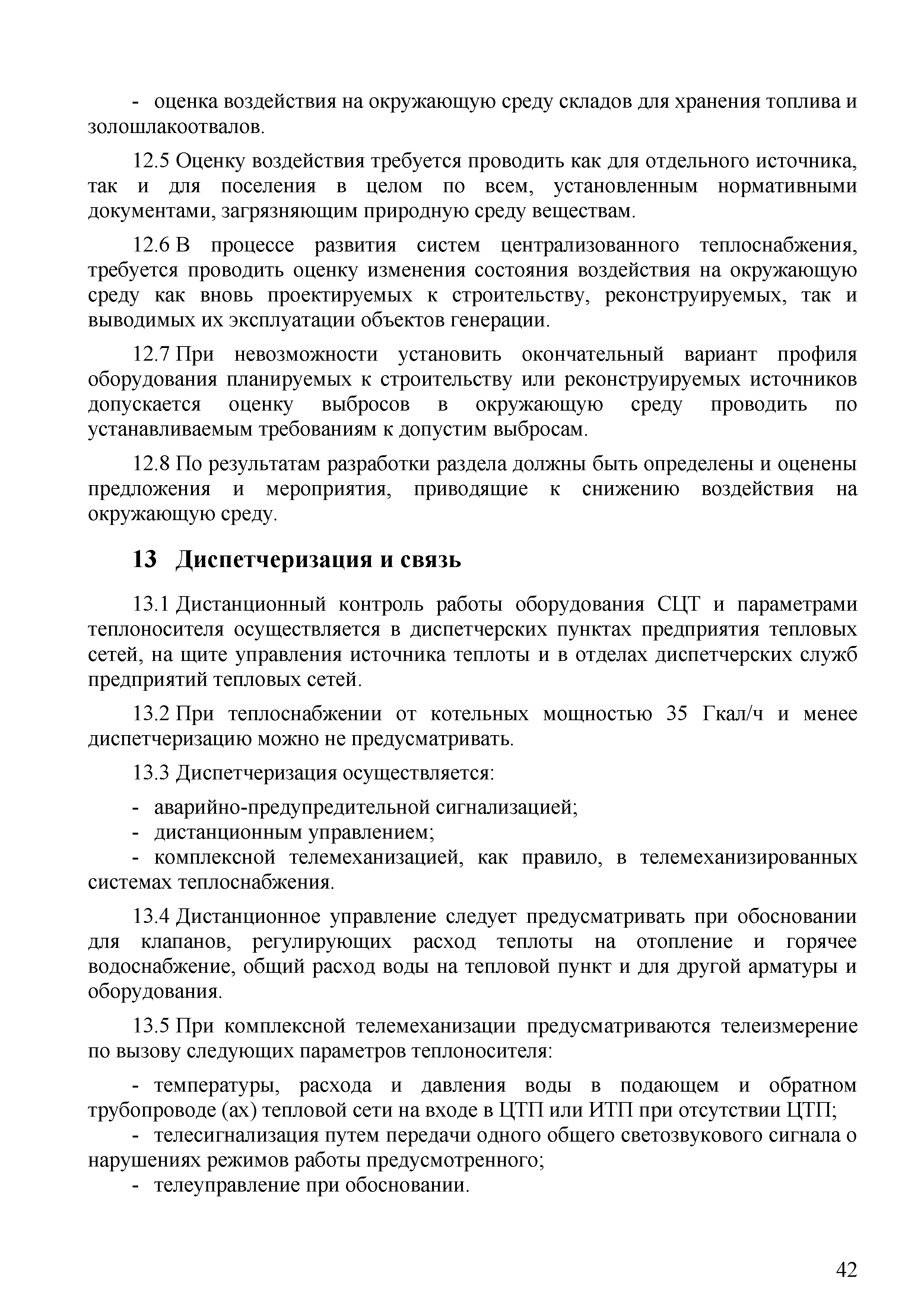 - оценка воздействия на окружающую среду складов для хранения топлива и золошлакоотвалов.

12.5 Оценку воздействия требуется проводить как для отдельного источника, так и для поселения в целом по всем, установленным нормативными документами, загрязняющим природную среду веществам.

12.6 В процессе развития систем централизованного теплоснабжения, требуется проводить оценку изменения состояния воздействия на окружающую среду как вновь проектируемых к строительству, реконструируемых, так и выводимых их эксплуатации объектов генерации.

12.7 При невозможности установить окончательный вариант профиля оборудования планируемых к строительству или реконструируемых источников допускается оценку выбросов в окружающую среду проводить по устанавливаемым требованиям к допустим выбросам.

12.8 По результатам разработки раздела должны быть определены и оценены предложения и мероприятия, приводящие к снижению воздействия на окружающую среду.

13 Диспетчеризация и связь

13.1 Дистанционный контроль работы оборудования СЦТ и параметрами теплоносителя осуществляется в диспетчерских пунктах предприятия тепловых сетей, на щите управления источника теплоты и в отделах диспетчерских служб предприятий тепловых сетей.

13.2 При теплоснабжении от котельных мощностью 35 Гкал/ч и менее диспетчеризацию можно не предусматривать.

13.3 Диспетчеризация осуществляется:

- аварийно-предупредительной сигнализацией;
- дистанционным управлением;
- комплексной телемеханизацией, как правило, в телемеханизированных системах теплоснабжения.

13.4 Дистанционное управление следует предусматривать при обосновании для клапанов, регулирующих расход теплоты на отопление и горячее водоснабжение, общий расход воды на тепловой пункт и для другой арматуры и оборудования.

13.5 При комплексной телемеханизации предусматриваются телеизмерение по вызову следующих параметров теплоносителя:

- температуры, расхода и давления воды в подающем и обратном трубопроводе (ах) тепловой сети на входе в ЦТП или ИТП при отсутствии ЦТП;
- телесигнализация путем передачи одного общего светозвукового сигнала о нарушениях режимов работы предусмотренного;
- телеуправление при обосновании.

42